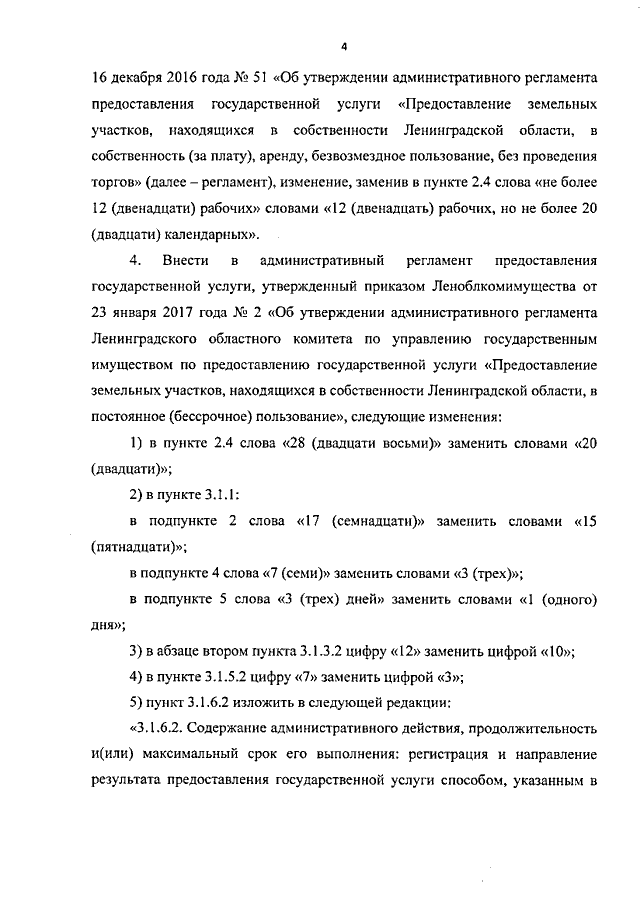 4

16 декабря 2016 года № 51 «Об утверждении административного регламента предоставления государственной услуги «Предоставление земельных участков, находящихся в собственности Ленинградской области, в собственность (за плату), аренду, безвозмездное пользование, без проведения торгов» (далее – регламент), изменение, заменив в пункте 2.4 слова «не более 12 (двенадцати) рабочих» словами «12 (двенадцать) рабочих, но не более 20 (двадцати) календарных».

4. Внести в административный регламент предоставления государственной услуги, утвержденный приказом Леноблкомимущества от 23 января 2017 года № 2 «Об утверждении административного регламента Ленинградского областного комитета по управлению государственным имуществом по предоставлению государственной услуги «Предоставление земельных участков, находящихся в собственности Ленинградской области, в постоянное (бессрочное) пользование», следующие изменения:

1) в пункте 2.4 слова «28 (двадцати восьми)» заменить словами «20 (двадцати)»;

2) в пункте 3.1.1:

в подпункте 2 слова «17 (семнадцати)» заменить словами «15 (пятнадцати)»;

в подпункте 4 слова «7 (семи)» заменить словами «3 (трех)»;

в подпункте 5 слова «3 (трех) дней» заменить словами «1 (одного) дня»;

3) в абзаце втором пункта 3.1.3.2 цифру «12» заменить цифрой «10»;

4) в пункте 3.1.5.2 цифру «7» заменить цифрой «3»;

5) пункт 3.1.6.2 изложить в следующей редакции:

«3.1.6.2. Содержание административного действия, продолжительность и(или) максимальный срок его выполнения: регистрация и направление результата предоставления государственной услуги способом, указанным в